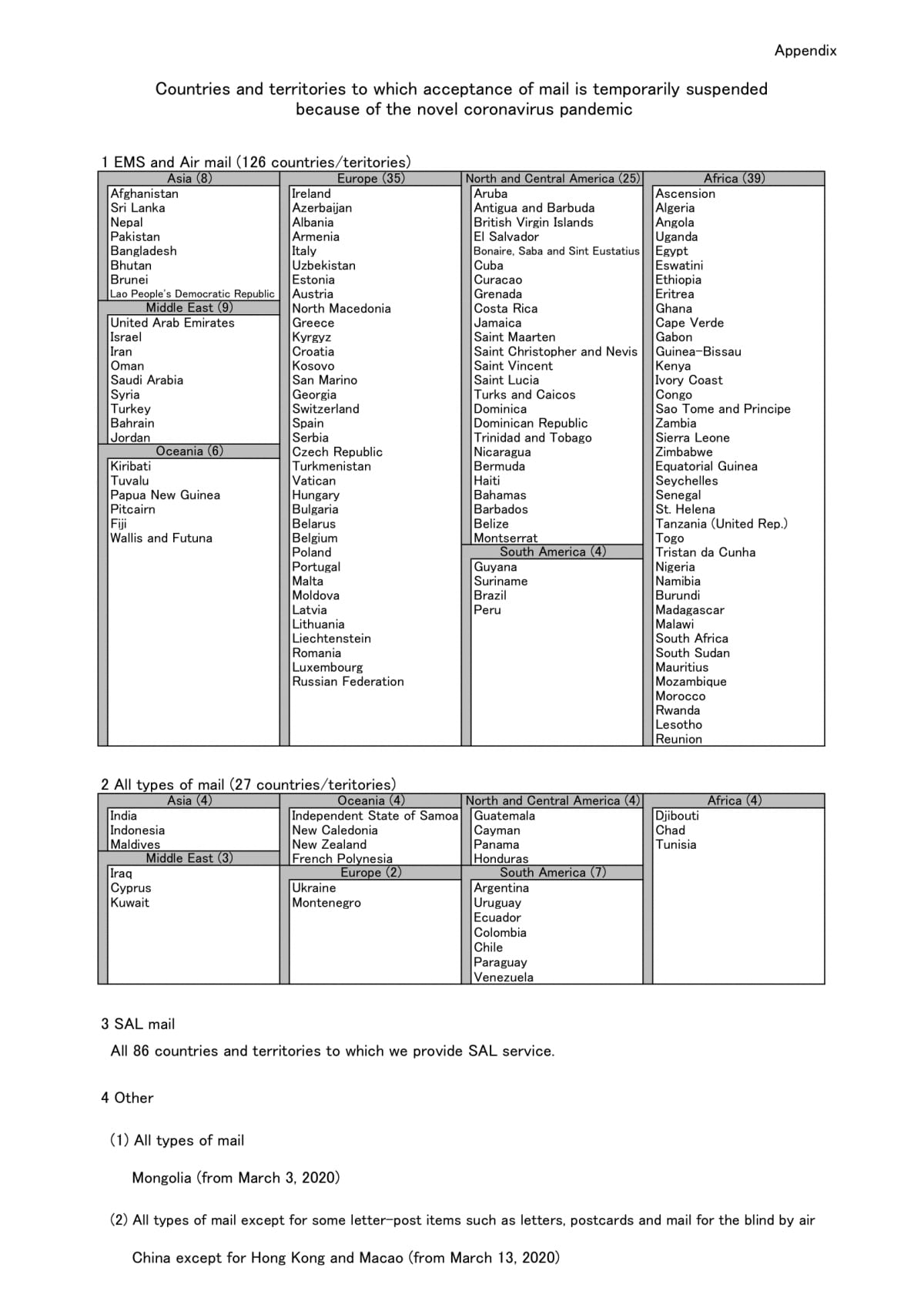 Appendix

Countries and territories to which acceptance of mail is temporarily suspended because of the novel coronavirus pandemic

1 EMS and Air mail (126 countries/teritories)

Asia (8)
Afghanistan
Sri Lanka
Nepal
Pakistan
Bangladesh
Bhutan
Brunei
Lao People's Democratic Republic

Middle East (9)
United Arab Emirates
Israel
Iran
Oman
Saudi Arabia
Syria
Turkey
Bahrain
Jordan

Oceania (6)
Kiribati
Tuvalu
Papua New Guinea
Pitcairn
Fiji
Wallis and Futuna

Europe (35)
Ireland
Azerbaijan
Albania
Armenia
Italy
Uzbekistan
Estonia
Austria
North Macedonia
Greece
Kyrgyz
Croatia
Kosovo
San Marino
Georgia
Switzerland
Spain
Serbia
Czech Republic
Turkmenistan
Vatican
Hungary
Bulgaria
Belarus
Belgium
Poland
Portugal
Malta
Moldova
Latvia
Lithuania
Liechtenstein
Romania
Luxembourg
Russian Federation

North and Central America (25)
Aruba
Antigua and Barbuda
British Virgin Islands
El Salvador
Bonaire, Saba and Sint Eustatius
Cuba
Curacao
Grenada
Costa Rica
Jamaica
Saint Maarten
Saint Christopher and Nevis
Saint Vincent
Saint Lucia
Turks and Caicos
Dominica
Dominican Republic
Trinidad and Tobago
Nicaragua
Bermuda
Haiti
Bahamas
Barbados
Belize
Montserrat

South America (4)
Guyana
Suriname
Brazil
Peru

Africa (39)
Ascension
Algeria
Angola
Uganda
Egypt
Eswatini
Ethiopia
Eritrea
Ghana
Cape Verde
Gabon
Guinea-Bissau
Kenya
Ivory Coast
Congo
Sao Tome and Principe
Zambia
Sierra Leone
Zimbabwe
Equatorial Guinea
Seychelles
Senegal
St. Helena
Tanzania (United Rep.)
Togo
Tristan da Cunha
Nigeria
Namibia
Burundi
Madagascar
Malawi
South Africa
South Sudan
Mauritius
Mozambique
Morocco
Rwanda
Lesotho
Reunion

2 All types of mail (27 countries/teritories)

Asia (4)
India
Indonesia
Maldives

Middle East (3)
Iraq
Cyprus
Kuwait

Oceania (4)
Independent State of Samoa
New Caledonia
New Zealand
French Polynesia

Europe (2)
Ukraine
Montenegro

North and Central America (4)
Guatemala
Cayman
Panama
Honduras

South America (7)
Argentina
Uruguay
Ecuador
Colombia
Chile
Paraguay
Venezuela

Africa (4)
Djibouti
Chad
Tunisia

3 SAL mail

All 86 countries and territories to which we provide SAL service.

4 Other

(1) All types of mail

Mongolia (from March 3, 2020)

(2) All types of mail except for some letter-post items such as letters, postcards and mail for the blind by air

China except for Hong Kong and Macao (from March 13, 2020)